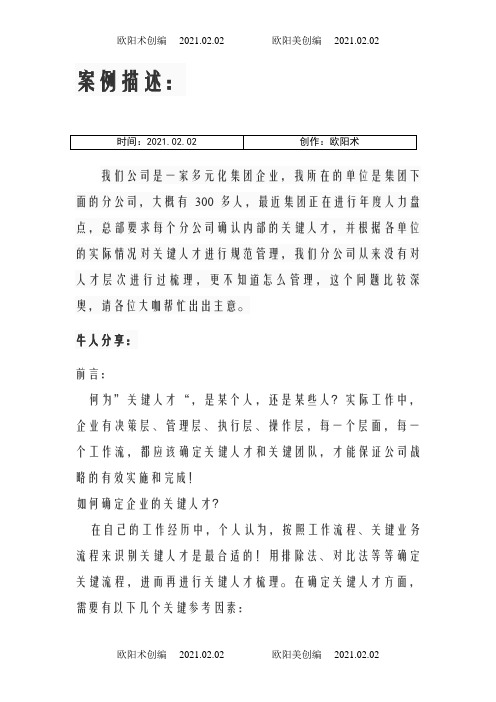 欧阳术创编 2021.02.02 欧阳美创编 2021.02.02

案例描述：

| 时间：2021.02.02 | 创作：欧阳术 |
|---|---|

我们公司是一家多元化集团企业，我所在的单位是集团下面的分公司，大概有 300 多人，最近集团正在进行年度人力盘点，总部要求每个分公司确认内部的关键人才，并根据各单位的实际情况对关键人才进行规范管理，我们分公司从来没有对人才层次进行过梳理，更不知道怎么管理，这个问题比较深奥，请各位大咖帮忙出出主意。

牛人分享：

前言：

何为”关键人才“，是某个人，还是某些人？实际工作中，企业有决策层、管理层、执行层、操作层，每一个层面，每一个工作流，都应该确定关键人才和关键团队，才能保证公司战略的有效实施和完成！

如何确定企业的关键人才？

在自己的工作经历中，个人认为，按照工作流程、关键业务流程来识别关键人才是最合适的！用排除法、对比法等等确定关键流程，进而再进行关键人才梳理。在确定关键人才方面，需要有以下几个关键参考因素：

欧阳术创编 2021.02.02 欧阳美创编 2021.02.02